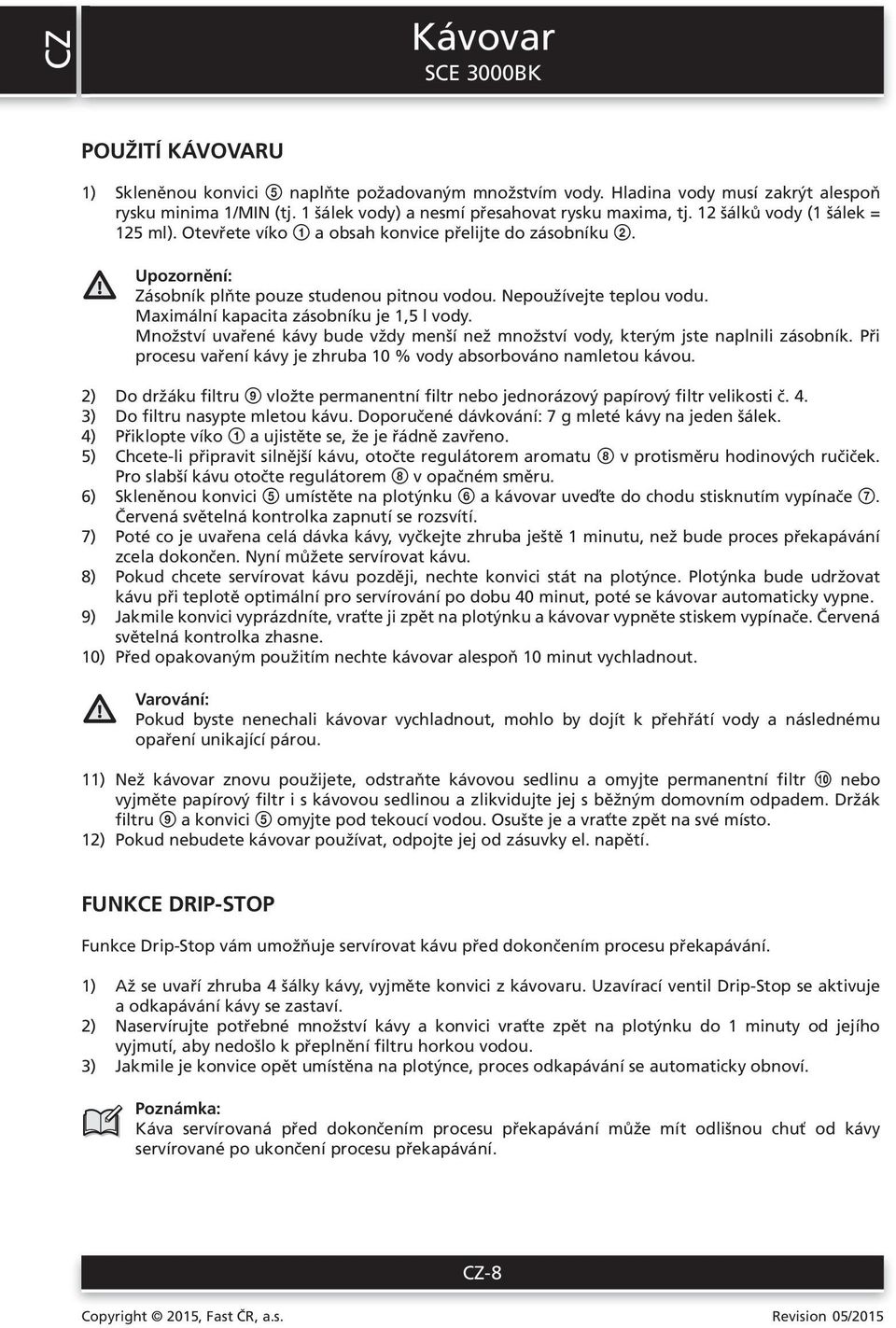 CZ

Kávovar
SCE 3000BK

POUŽITÍ KÁVOVARU

1) Skleněnou konvici ⑤ naplňte požadovaným množstvím vody. Hladina vody musí zakrýt alespoň rysku minima 1/MIN (tj. 1 šálek vody) a nesmí přesahovat rysku maxima, tj. 12 šálků vody (1 šálek = 125 ml). Otevřete víko ① a obsah konvice přelijte do zásobníku ②.

Upozornění:
Zásobník plňte pouze studenou pitnou vodou. Nepoužívejte teplou vodu.
Maximální kapacita zásobníku je 1,5 l vody.
Množství uvařené kávy bude vždy menší než množství vody, kterým jste naplnili zásobník. Při procesu vaření kávy je zhruba 10 % vody absorbováno namletou kávou.

2) Do držáku filtru ⑨ vložte permanentní filtr nebo jednorázový papírový filtr velikosti č. 4.
3) Do filtru nasypte mletou kávu. Doporučené dávkování: 7 g mleté kávy na jeden šálek.
4) Přiklopte víko ① a ujistěte se, že je řádně zavřeno.
5) Chcete-li připravit silnější kávu, otočte regulátorem aromatu ⑧ v protisměru hodinových ručiček. Pro slabší kávu otočte regulátorem ⑧ v opačném směru.
6) Skleněnou konvici ⑤ umístěte na plotýnku ⑥ a kávovar uveďte do chodu stisknutím vypínače ⑦. Červená světelná kontrolka zapnutí se rozsvítí.
7) Poté co je uvařena celá dávka kávy, vyčkejte zhruba ještě 1 minutu, než bude proces překapávání zcela dokončen. Nyní můžete servírovat kávu.
8) Pokud chcete servírovat kávu později, nechte konvici stát na plotýnce. Plotýnka bude udržovat kávu při teplotě optimální pro servírování po dobu 40 minut, poté se kávovar automaticky vypne.
9) Jakmile konvici vyprázdníte, vraťte ji zpět na plotýnku a kávovar vypněte stiskem vypínače. Červená světelná kontrolka zhasne.
10) Před opakovaným použitím nechte kávovar alespoň 10 minut vychladnout.

Varování:
Pokud byste nenechali kávovar vychladnout, mohlo by dojít k přehřátí vody a následnému opaření unikající párou.

11) Než kávovar znovu použijete, odstraňte kávovou sedlinu a omyjte permanentní filtr ⑩ nebo vyjměte papírový filtr i s kávovou sedlinou a zlikvidujte jej s běžným domovním odpadem. Držák filtru ⑨ a konvici ⑤ omyjte pod tekoucí vodou. Osušte je a vraťte zpět na své místo.
12) Pokud nebudete kávovar používat, odpojte jej od zásuvky el. napětí.

FUNKCE DRIP-STOP

Funkce Drip-Stop vám umožňuje servírovat kávu před dokončením procesu překapávání.

1) Až se uvaří zhruba 4 šálky kávy, vyjměte konvici z kávovaru. Uzavírací ventil Drip-Stop se aktivuje a odkapávání kávy se zastaví.
2) Naservírujte potřebné množství kávy a konvici vraťte zpět na plotýnku do 1 minuty od jejího vyjmutí, aby nedošlo k přeplnění filtru horkou vodou.
3) Jakmile je konvice opět umístěna na plotýnce, proces odkapávání se automaticky obnoví.

Poznámka:
Káva servírovaná před dokončením procesu překapávání může mít odlišnou chuť od kávy servírované po ukončení procesu překapávání.

CZ-8

Copyright © 2015, Fast ČR, a.s.
Revision 05/2015